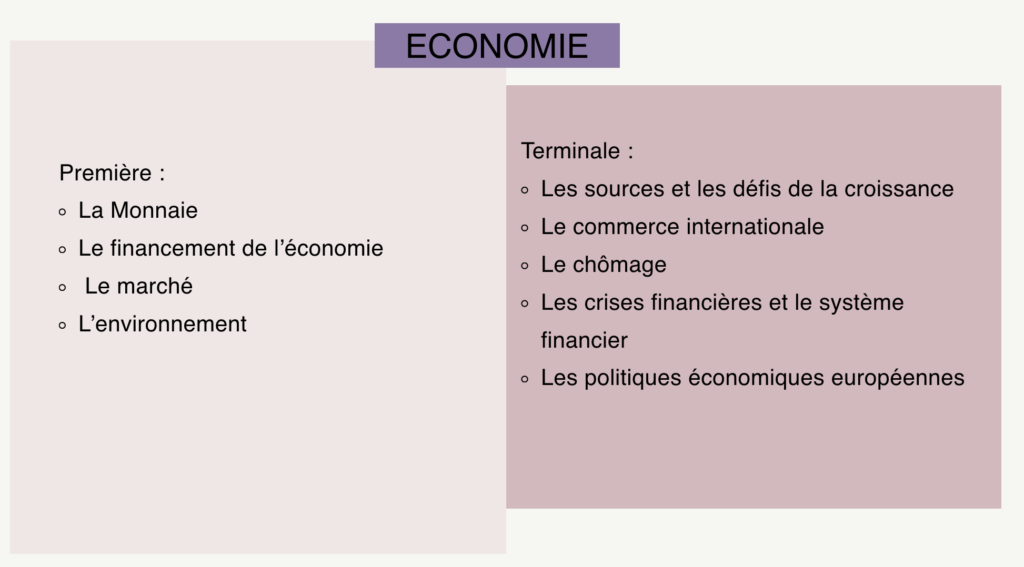 ECONOMIE

Première :
• La Monnaie
• Le financement de l'économie
• Le marché
• L'environnement

Terminale :
• Les sources et les défis de la croissance
• Le commerce internationale
• Le chômage
• Les crises financières et le système financier
• Les politiques économiques européennes